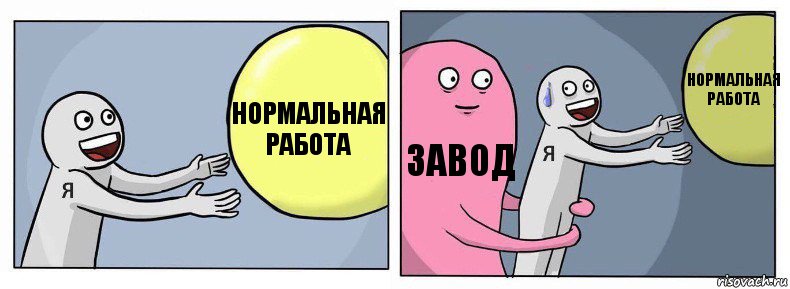 Я

НОРМАЛЬНАЯ РАБОТА

ЗАВОД

Я

НОРМАЛЬНАЯ РАБОТА

risovach.ru